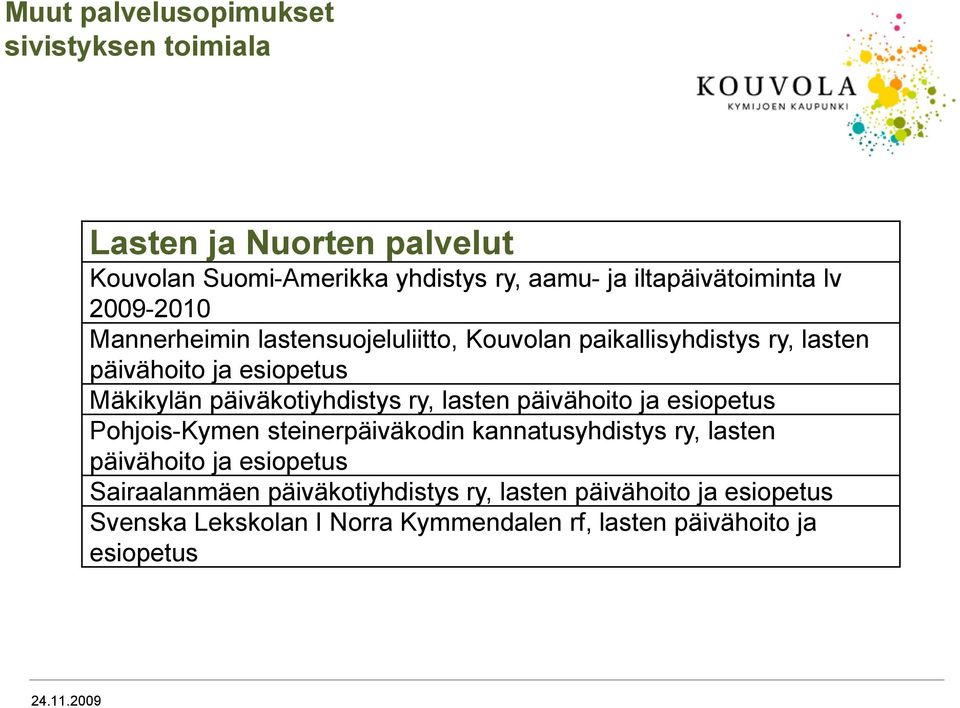 Muut palvelusopimukset sivistyksen toimiala

KOUVOLA
KYMIJOEN KAUPUNKI

| Lasten ja Nuorten palvelut |
|---|
| Kouvolan Suomi-Amerikka yhdistys ry, aamu- ja iltapäivätoiminta lv 2009-2010 |
| Mannerheimin lastensuojeluliitto, Kouvolan paikallisyhdistys ry, lasten päivähoito ja esiopetus |
| Mäkikylän päiväkotiyhdistys ry, lasten päivähoito ja esiopetus |
| Pohjois-Kymen steinerpäiväkodin kannatusyhdistys ry, lasten päivähoito ja esiopetus |
| Sairaalanmäen päiväkotiyhdistys ry, lasten päivähoito ja esiopetus |
| Svenska Lekskolan I Norra Kymmendalen rf, lasten päivähoito ja esiopetus |

24.11.2009